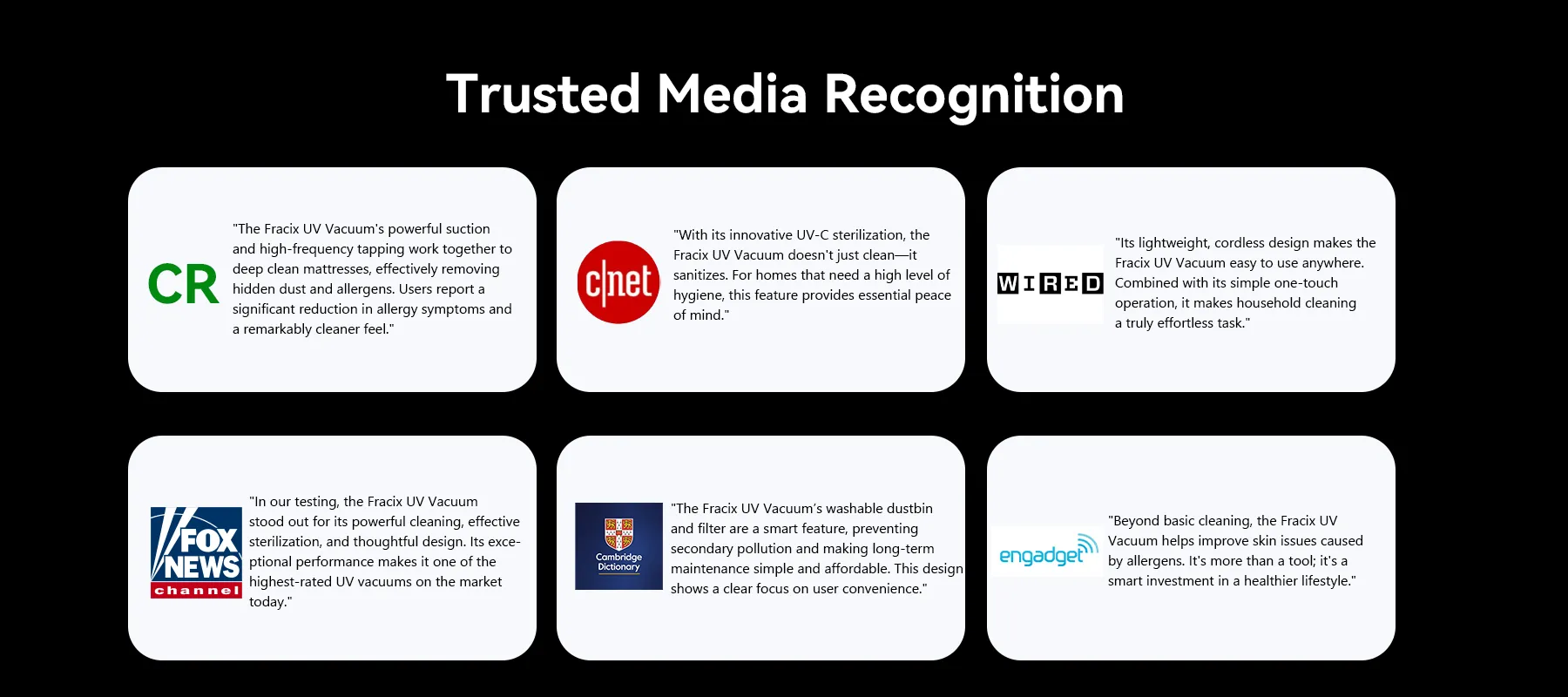 Trusted Media Recognition

CR

"The Fracix UV Vacuum's powerful suction and high-frequency tapping work together to deep clean mattresses, effectively removing hidden dust and allergens. Users report a significant reduction in allergy symptoms and a remarkably cleaner feel."

c|net

"With its innovative UV-C sterilization, the Fracix UV Vacuum doesn't just clean—it sanitizes. For homes that need a high level of hygiene, this feature provides essential peace of mind."

WIRED

"Its lightweight, cordless design makes the Fracix UV Vacuum easy to use anywhere. Combined with its simple one-touch operation, it makes household cleaning a truly effortless task."

FOX NEWS channel

"In our testing, the Fracix UV Vacuum stood out for its powerful cleaning, effective sterilization, and thoughtful design. Its exceptional performance makes it one of the highest-rated UV vacuums on the market today."

Cambridge Dictionary

"The Fracix UV Vacuum's washable dustbin and filter are a smart feature, preventing secondary pollution and making long-term maintenance simple and affordable. This design shows a clear focus on user convenience."

engadget

"Beyond basic cleaning, the Fracix UV Vacuum helps improve skin issues caused by allergens. It's more than a tool; it's a smart investment in a healthier lifestyle."